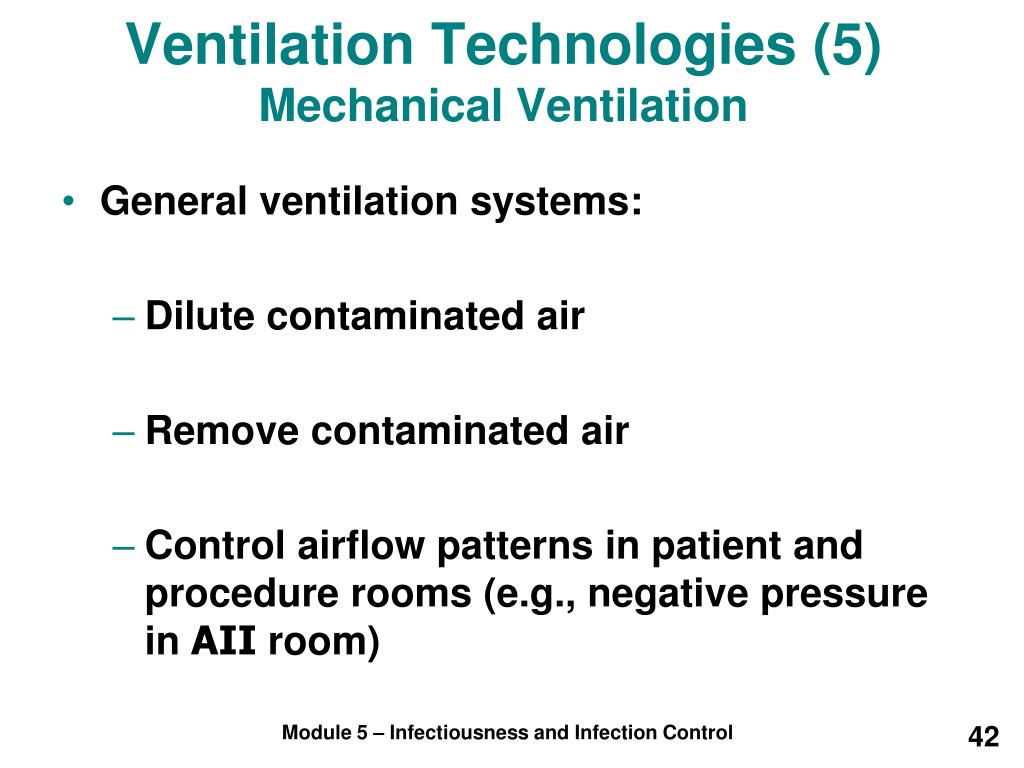 Ventilation Technologies (5)
Mechanical Ventilation

• General ventilation systems:

– Dilute contaminated air

– Remove contaminated air

– Control airflow patterns in patient and procedure rooms (e.g., negative pressure in AII room)

Module 5 – Infectiousness and Infection Control

42